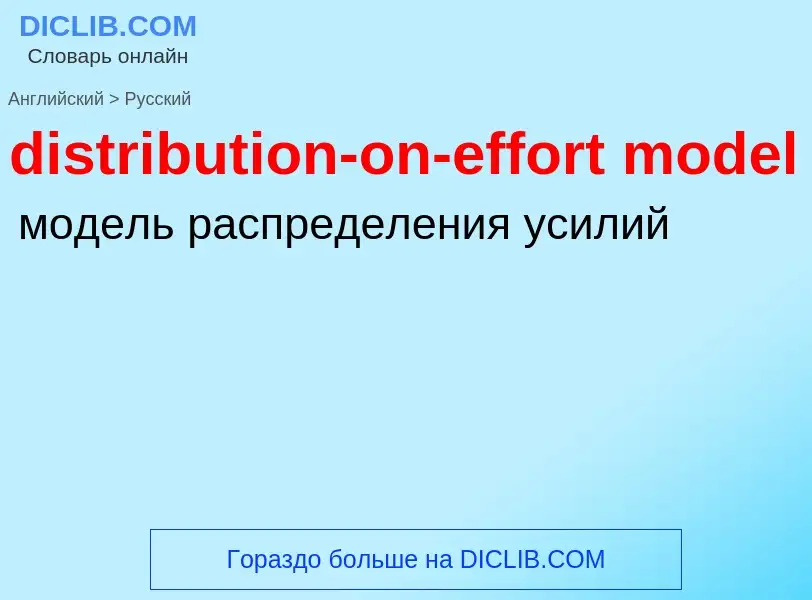 DICLIB.COM
Словарь онлайн

Английский > Русский

distribution-on-effort model

модель распределения усилий

Гораздо больше на DICLIB.COM